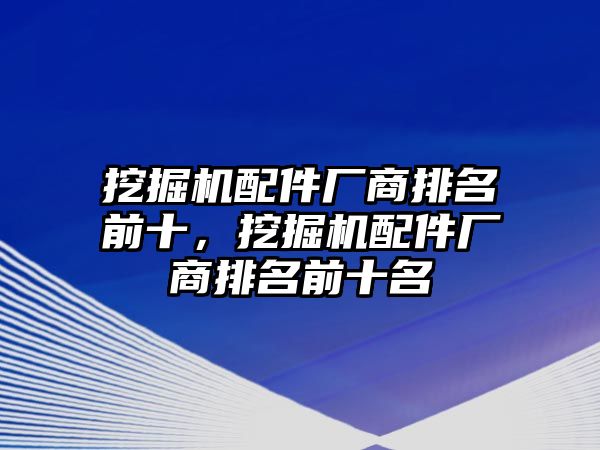 挖掘机配件厂商排名前十，挖掘机配件厂商排名前十名